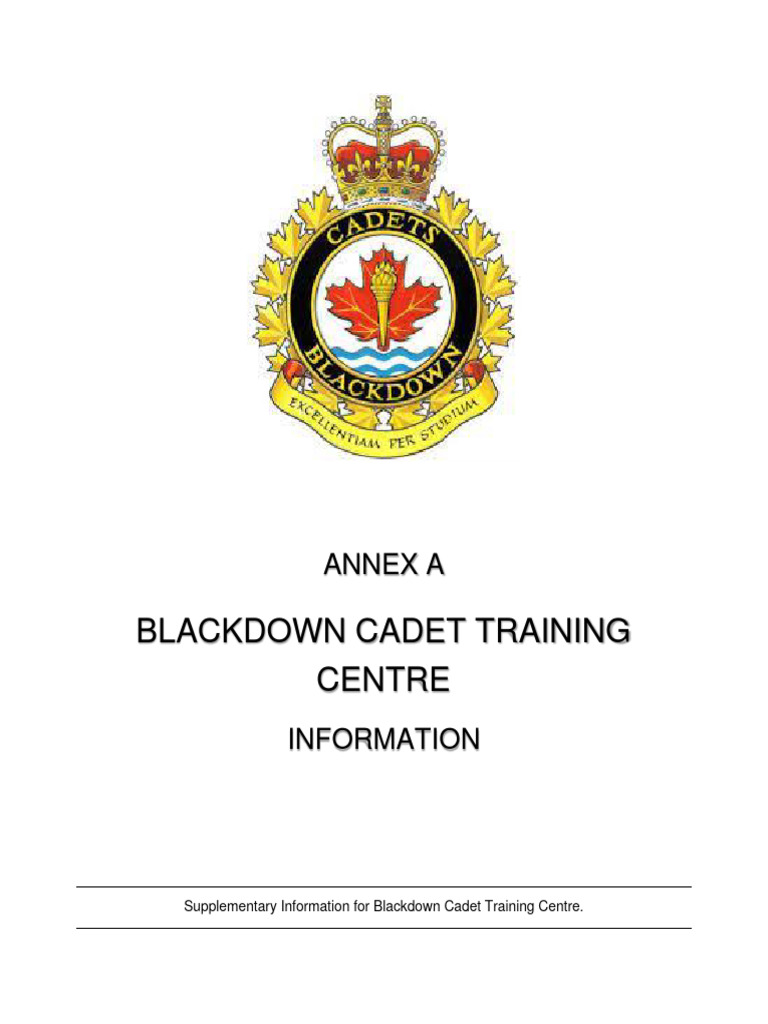 CADETS
BLACKDOWN
EXCELLENTIAM PER STUDIUM

ANNEX A

BLACKDOWN CADET TRAINING CENTRE

INFORMATION

Supplementary Information for Blackdown Cadet Training Centre.